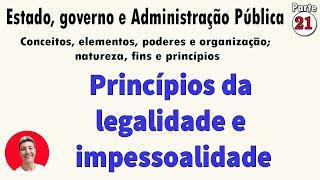 Estado, governo e Administração Pública

Parte 21

Conceitos, elementos, poderes e organização; natureza, fins e princípios

Princípios da legalidade e impessoalidade